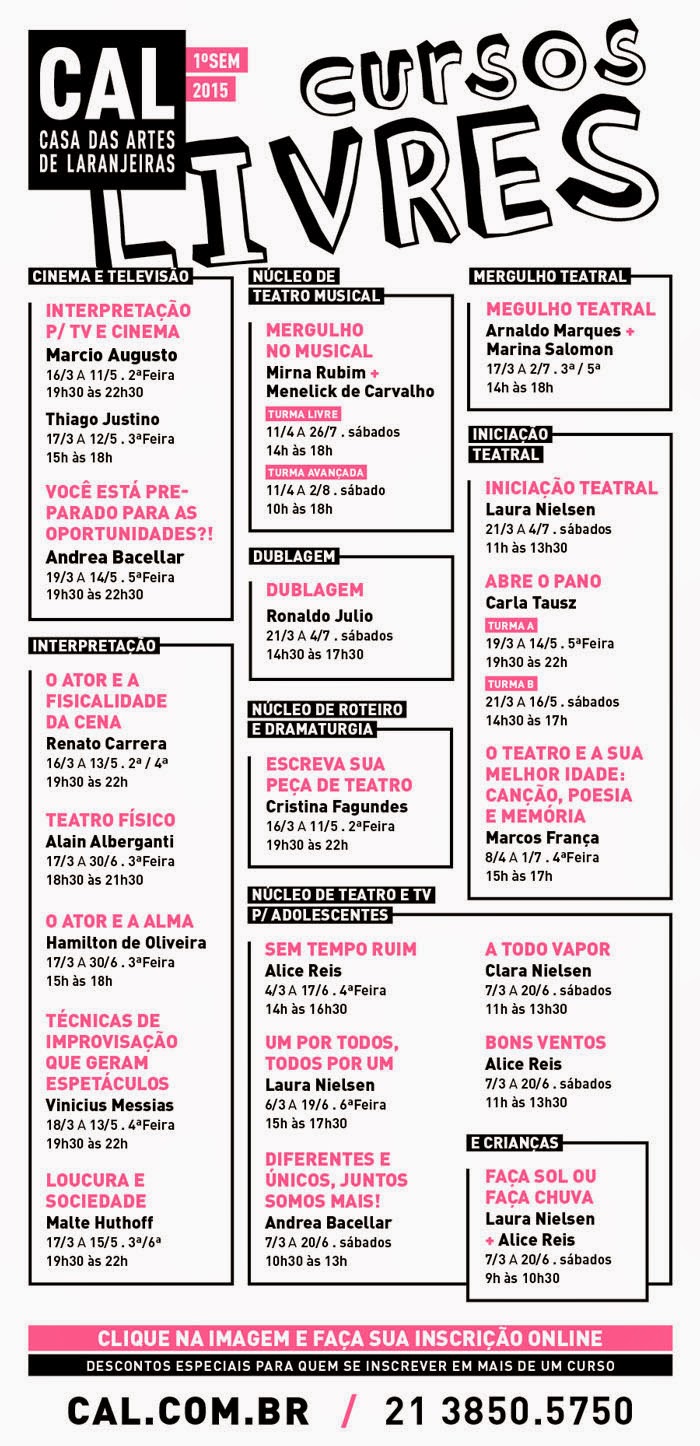 CAL
CASA DAS ARTES DE LARANJEIRAS

1ºSEM 2015

cursos LIVRES

CINEMA E TELEVISÃO

INTERPRETAÇÃO P/ TV E CINEMA
Marcio Augusto
16/3 A 11/5 . 2ªFeira
19h30 às 22h30

Thiago Justino
17/3 A 12/5 . 3ªFeira
15h às 18h

VOCÊ ESTÁ PREPARADO PARA AS OPORTUNIDADES?!
Andrea Bacellar
19/3 A 14/5 . 5ªFeira
19h30 às 22h30

INTERPRETAÇÃO

O ATOR E A FISICALIDADE DA CENA
Renato Carrera
16/3 A 13/5 . 2ª / 4ª
19h30 às 22h

TEATRO FÍSICO
Alain Alberganti
17/3 A 30/6 . 3ªFeira
18h30 às 21h30

O ATOR E A ALMA
Hamilton de Oliveira
17/3 A 30/6 . 3ªFeira
15h às 18h

TÉCNICAS DE IMPROVISAÇÃO QUE GERAM ESPETÁCULOS
Vinicius Messias
18/3 A 13/5 . 4ªFeira
19h30 às 22h

LOUCURA E SOCIEDADE
Malte Huthoff
17/3 A 15/5 . 3ª/6ª
19h30 às 22h

NÚCLEO DE TEATRO MUSICAL

MERGULHO NO MUSICAL
Mirna Rubim + Menelick de Carvalho
TURMA LIVRE
11/4 A 26/7 . sábados
14h às 18h
TURMA AVANÇADA
11/4 A 2/8 . sábado
10h às 18h

DUBLAGEM

DUBLAGEM
Ronaldo Julio
21/3 A 4/7 . sábados
14h30 às 17h30

NÚCLEO DE ROTEIRO E DRAMATURGIA

ESCREVA SUA PEÇA DE TEATRO
Cristina Fagundes
16/3 A 11/5 . 2ªFeira
19h30 às 22h

MERGULHO TEATRAL

MEGULHO TEATRAL
Arnaldo Marques + Marina Salomon
17/3 A 2/7 . 3ª / 5ª
14h às 18h

INICIAÇÃO TEATRAL

INICIAÇÃO TEATRAL
Laura Nielsen
21/3 A 4/7 . sábados
11h às 13h30

ABRE O PANO
Carla Tausz
TURMA A
19/3 A 14/5 . 5ªFeira
19h30 às 22h
TURMA B
21/3 A 16/5 . sábados
14h30 às 17h

O TEATRO E A SUA MELHOR IDADE: CANÇÃO, POESIA E MEMÓRIA
Marcos França
8/4 A 1/7 . 4ªFeira
15h às 17h

NÚCLEO DE TEATRO E TV P/ ADOLESCENTES

SEM TEMPO RUIM
Alice Reis
4/3 A 17/6 . 4ªFeira
14h às 16h30

UM POR TODOS, TODOS POR UM
Laura Nielsen
6/3 A 19/6 . 6ªFeira
15h às 17h30

DIFERENTES E ÚNICOS, JUNTOS SOMOS MAIS!
Andrea Bacellar
7/3 A 20/6 . sábados
10h30 às 13h

A TODO VAPOR
Clara Nielsen
7/3 A 20/6 . sábados
11h às 13h30

BONS VENTOS
Alice Reis
7/3 A 20/6 . sábados
11h às 13h30

E CRIANÇAS

FAÇA SOL OU FAÇA CHUVA
Laura Nielsen + Alice Reis
7/3 A 20/6 . sábados
9h às 10h30

CLIQUE NA IMAGEM E FAÇA SUA INSCRIÇÃO ONLINE
DESCONTOS ESPECIAIS PARA QUEM SE INSCREVER EM MAIS DE UM CURSO

CAL.COM.BR / 21 3850.5750